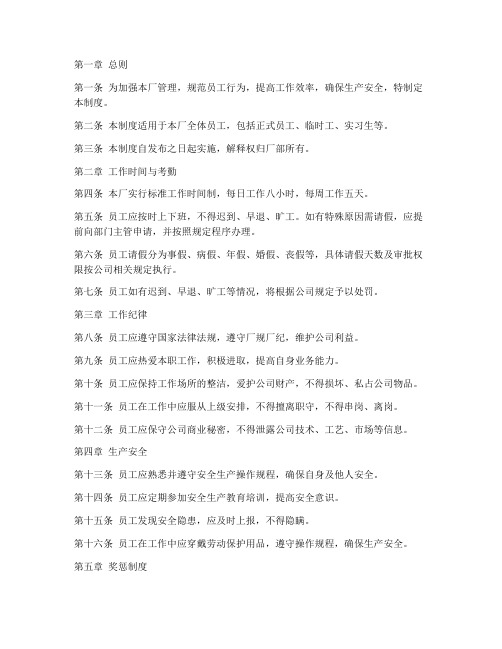 第一章 总则

第一条 为加强本厂管理，规范员工行为，提高工作效率，确保生产安全，特制定本制度。

第二条 本制度适用于本厂全体员工，包括正式员工、临时工、实习生等。

第三条 本制度自发布之日起实施，解释权归厂部所有。

第二章 工作时间与考勤

第四条 本厂实行标准工作时间制，每日工作八小时，每周工作五天。

第五条 员工应按时上下班，不得迟到、早退、旷工。如有特殊原因需请假，应提前向部门主管申请，并按照规定程序办理。

第六条 员工请假分为事假、病假、年假、婚假、丧假等，具体请假天数及审批权限按公司相关规定执行。

第七条 员工如有迟到、早退、旷工等情况，将根据公司规定予以处罚。

第三章 工作纪律

第八条 员工应遵守国家法律法规，遵守厂规厂纪，维护公司利益。

第九条 员工应热爱本职工作，积极进取，提高自身业务能力。

第十条 员工应保持工作场所的整洁，爱护公司财产，不得损坏、私占公司物品。

第十一条 员工在工作中应服从上级安排，不得擅离职守，不得串岗、离岗。

第十二条 员工应保守公司商业秘密，不得泄露公司技术、工艺、市场等信息。

第四章 生产安全

第十三条 员工应熟悉并遵守安全生产操作规程，确保自身及他人安全。

第十四条 员工应定期参加安全生产教育培训，提高安全意识。

第十五条 员工发现安全隐患，应及时上报，不得隐瞒。

第十六条 员工在工作中应穿戴劳动保护用品，遵守操作规程，确保生产安全。

第五章 奖惩制度